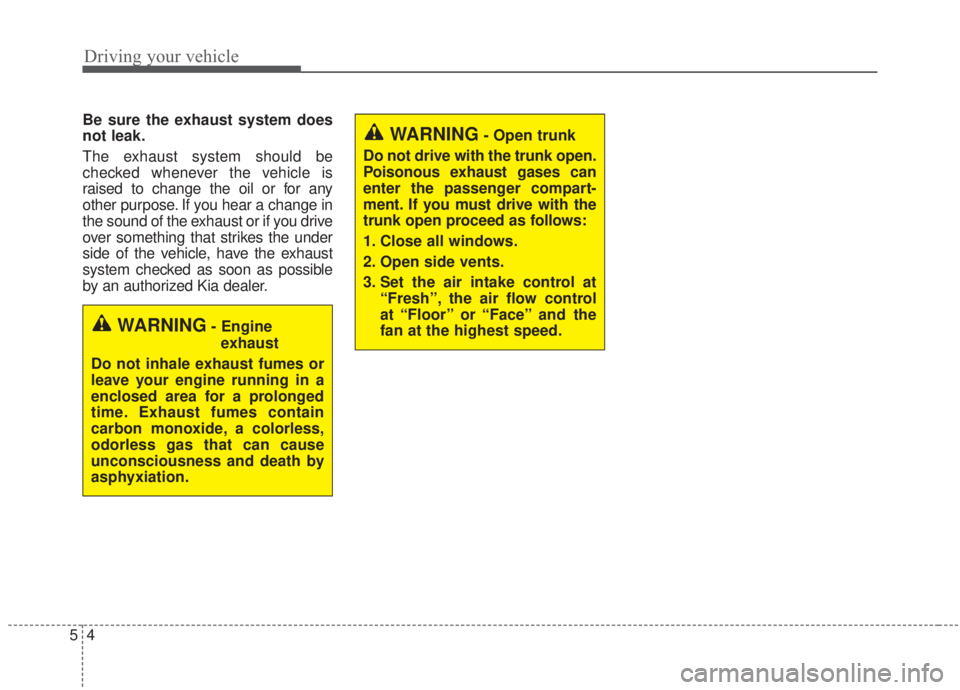 Driving your vehicle

Be sure the exhaust system does not leak.

The exhaust system should be checked whenever the vehicle is raised to change the oil or for any other purpose. If you hear a change in the sound of the exhaust or if you drive over something that strikes the under side of the vehicle, have the exhaust system checked as soon as possible by an authorized Kia dealer.

WARNING - Engine exhaust

Do not inhale exhaust fumes or leave your engine running in a enclosed area for a prolonged time. Exhaust fumes contain carbon monoxide, a colorless, odorless gas that can cause unconsciousness and death by asphyxiation.

WARNING - Open trunk

Do not drive with the trunk open. Poisonous exhaust gases can enter the passenger compartment. If you must drive with the trunk open proceed as follows:

1. Close all windows.

2. Open side vents.

3. Set the air intake control at "Fresh", the air flow control at "Floor" or "Face" and the fan at the highest speed.

5 4

carmanualsonline.info